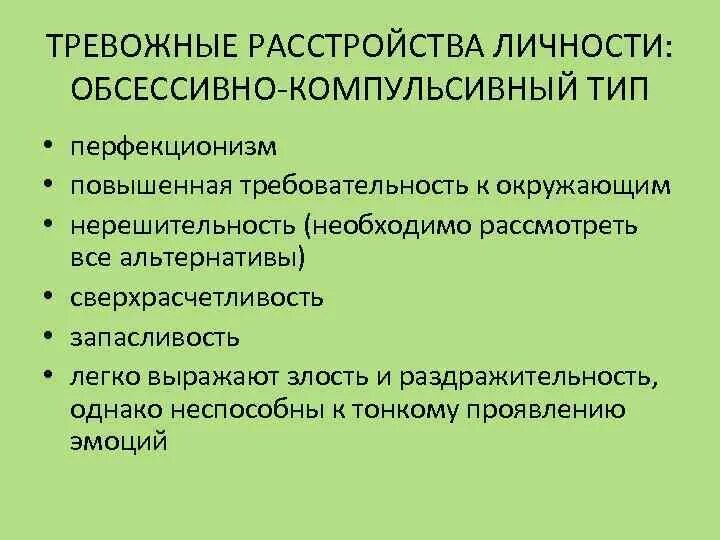 ТРЕВОЖНЫЕ РАССТРОЙСТВА ЛИЧНОСТИ: ОБСЕССИВНО-КОМПУЛЬСИВНЫЙ ТИП

• перфекционизм
• повышенная требовательность к окружающим
• нерешительность (необходимо рассмотреть все альтернативы)
• сверхрасчетливость
• запасливость
• легко выражают злость и раздражительность, однако неспособны к тонкому проявлению эмоций